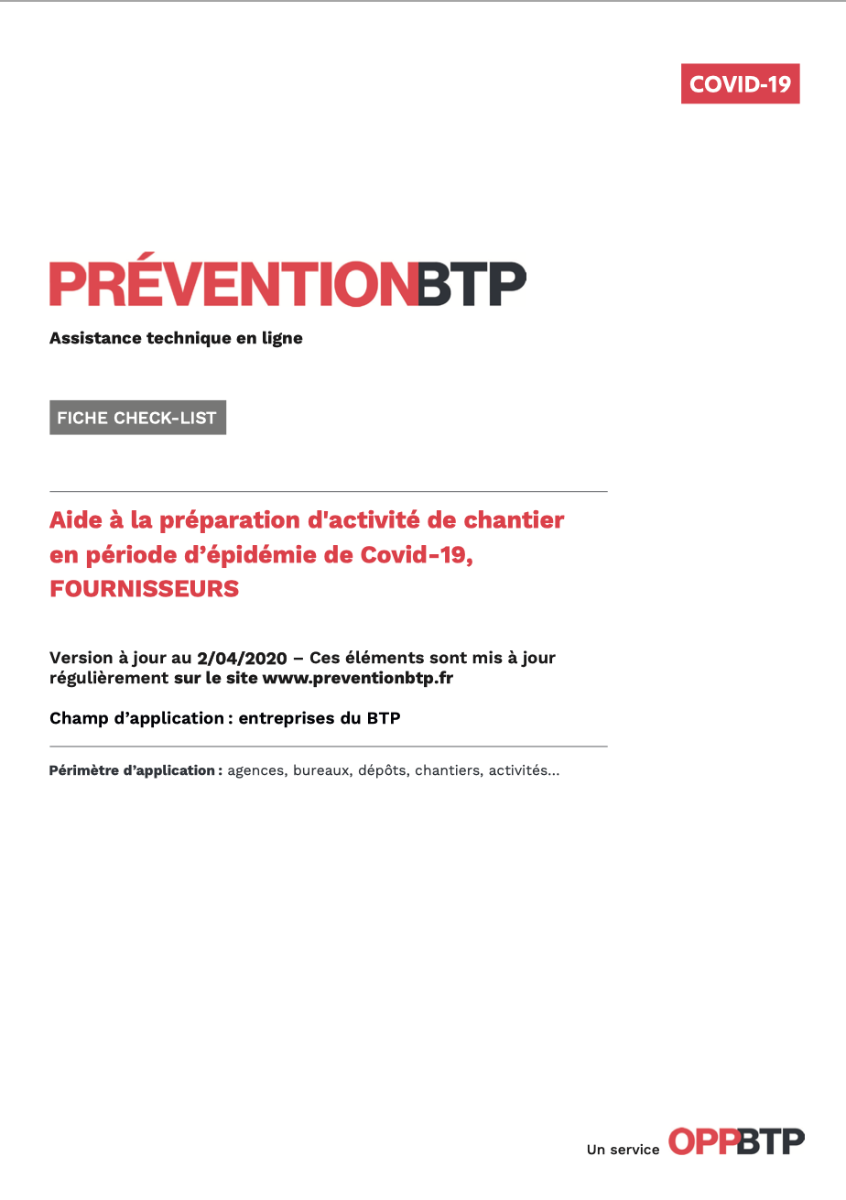 COVID-19

PRÉVENTIONBTP

Assistance technique en ligne

FICHE CHECK-LIST

Aide à la préparation d'activité de chantier en période d'épidémie de Covid-19, FOURNISSEURS

Version à jour au 2/04/2020 – Ces éléments sont mis à jour régulièrement sur le site www.preventionbtp.fr

Champ d'application : entreprises du BTP

Périmètre d'application : agences, bureaux, dépôts, chantiers, activités...

Un service OPPBTP